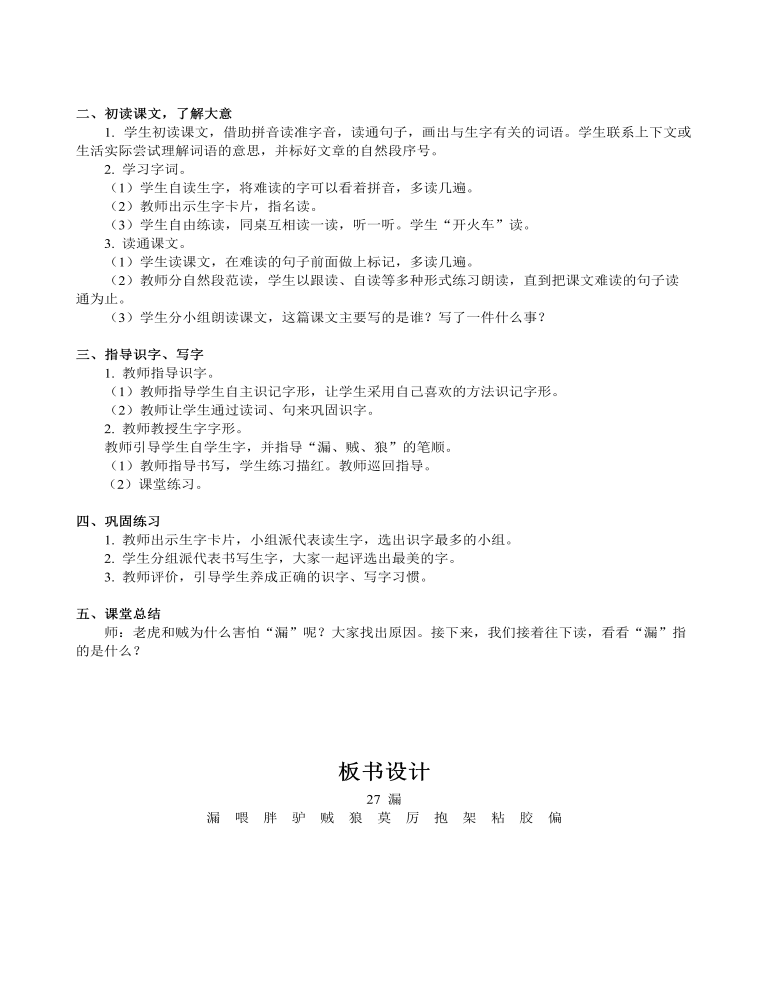 二、初读课文，了解大意

1. 学生初读课文，借助拼音读准字音，读通句子，画出与生字有关的词语。学生联系上下文或生活实际尝试理解词语的意思，并标好文章的自然段序号。

2. 学习字词。

（1）学生自读生字，将难读的字可以看着拼音，多读几遍。

（2）教师出示生字卡片，指名读。

（3）学生自由练读，同桌互相读一读，听一听。学生“开火车”读。

3. 读通课文。

（1）学生读课文，在难读的句子前面做上标记，多读几遍。

（2）教师分自然段范读，学生以跟读、自读等多种形式练习朗读，直到把课文难读的句子读通为止。

（3）学生分小组朗读课文，这篇课文主要写的是谁？写了一件什么事？

三、指导识字、写字

1. 教师指导识字。

（1）教师指导学生自主识记字形，让学生采用自己喜欢的方法识记字形。

（2）教师让学生通过读词、句来巩固识字。

2. 教师教授生字字形。

教师引导学生自学生字，并指导“漏、贼、狼”的笔顺。

（1）教师指导书写，学生练习描红。教师巡回指导。

（2）课堂练习。

四、巩固练习

1. 教师出示生字卡片，小组派代表读生字，选出识字最多的小组。

2. 学生分组派代表书写生字，大家一起评选出最美的字。

3. 教师评价，引导学生养成正确的识字、写字习惯。

五、课堂总结

师：老虎和贼为什么害怕“漏”呢？大家找出原因。接下来，我们接着往下读，看看“漏”指的是什么？

板书设计

27 漏

漏 喂 胖 驴 贼 狼 莫 厉 抱 架 粘 胶 偏